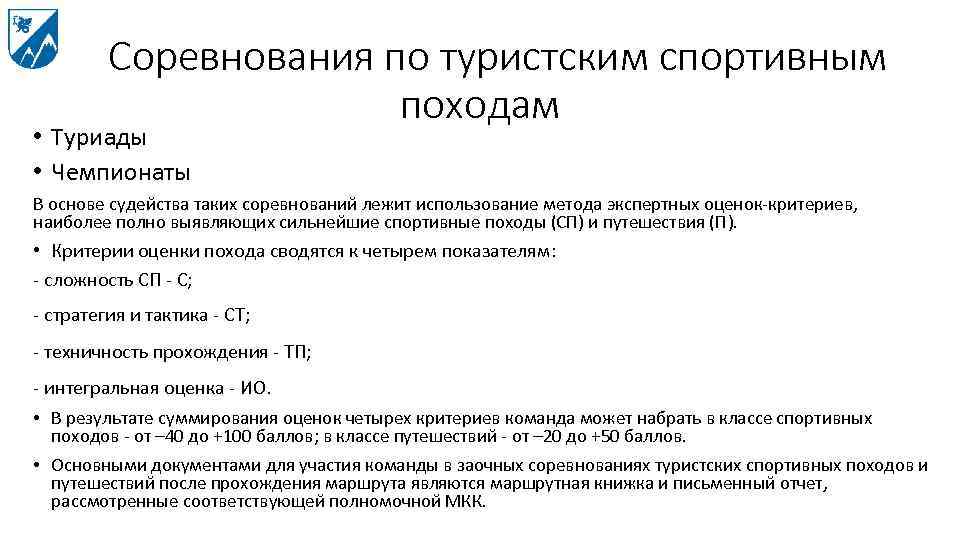 Соревнования по туристским спортивным походам

• Туриады
• Чемпионаты

В основе судейства таких соревнований лежит использование метода экспертных оценок-критериев, наиболее полно выявляющих сильнейшие спортивные походы (СП) и путешествия (П).

• Критерии оценки похода сводятся к четырем показателям:

- сложность СП - С;

- стратегия и тактика - СТ;

- техничность прохождения - ТП;

- интегральная оценка - ИО.

• В результате суммирования оценок четырех критериев команда может набрать в классе спортивных походов - от –40 до +100 баллов; в классе путешествий - от –20 до +50 баллов.

• Основными документами для участия команды в заочных соревнованиях туристских спортивных походов и путешествий после прохождения маршрута являются маршрутная книжка и письменный отчет, рассмотренные соответствующей полномочной МКК.